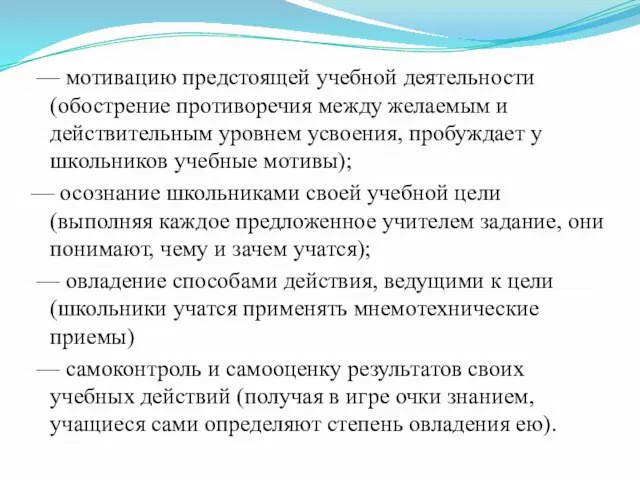 — мотивацию предстоящей учебной деятельности (обострение противоречия между желаемым и действительным уровнем усвоения, пробуждает у школьников учебные мотивы);

— осознание школьниками своей учебной цели (выполняя каждое предложенное учителем задание, они понимают, чему и зачем учатся);

— овладение способами действия, ведущими к цели (школьники учатся применять мнемотехнические приемы)

— самоконтроль и самооценку результатов своих учебных действий (получая в игре очки знанием, учащиеся сами определяют степень овладения ею).